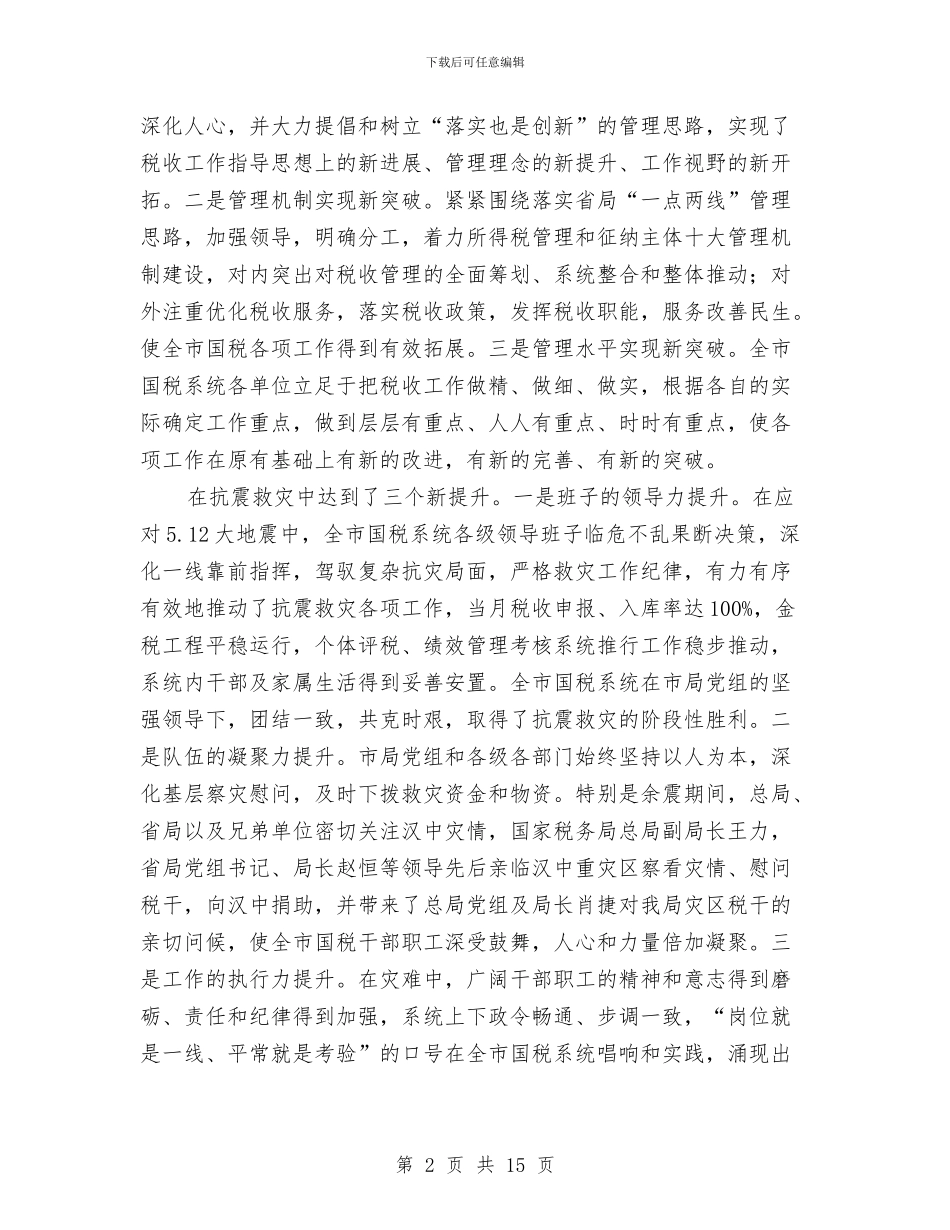 下载后可任意编辑

深化人心，并大力提倡和树立“落实也是创新”的管理思路，实现了税收工作指导思想上的新进展、管理理念的新提升、工作视野的新开拓。二是管理机制实现新突破。紧紧围绕落实省局“一点两线”管理思路，加强领导，明确分工，着力所得税管理和征纳主体十大管理机制建设，对内突出对税收管理的全面筹划、系统整合和整体推动；对外注重优化税收服务，落实税收政策，发挥税收职能，服务改善民生。使全市国税各项工作得到有效拓展。三是管理水平实现新突破。全市国税系统各单位立足于把税收工作做精、做细、做实，根据各自的实际确定工作重点，做到层层有重点、人人有重点、时时有重点，使各项工作在原有基础上有新的改进，有新的完善、有新的突破。

在抗震救灾中达到了三个新提升。一是班子的领导力提升。在应对5.12大地震中，全市国税系统各级领导班子临危不乱果断决策，深化一线靠前指挥，驾驭复杂抗灾局面，严格救灾工作纪律，有力有序有效地推动了抗震救灾各项工作，当月税收申报、入库率达100%，金税工程平稳运行，个体评税、绩效管理考核系统推行工作稳步推动，系统内干部及家属生活得到妥善安置。全市国税系统在市局党组的坚强领导下，团结一致，共克时艰，取得了抗震救灾的阶段性胜利。二是队伍的凝聚力提升。市局党组和各级各部门始终坚持以人为本，深化基层察灾慰问，及时下拨救灾资金和物资。特别是余震期间，总局、省局以及兄弟单位密切关注汉中灾情，国家税务局总局副局长王力，省局党组书记、局长赵恒等领导先后亲临汉中重灾区察看灾情、慰问税干，向汉中捐助，并带来了总局党组及局长肖捷对我局灾区税干的亲切问候，使全市国税干部职工深受鼓舞，人心和力量倍加凝聚。三是工作的执行力提升。在灾难中，广阔干部职工的精神和意志得到磨砺、责任和纪律得到加强，系统上下政令畅通、步调一致，“岗位就是一线、平常就是考验”的口号在全市国税系统唱响和实践，涌现出

第 2 页 共 15 页